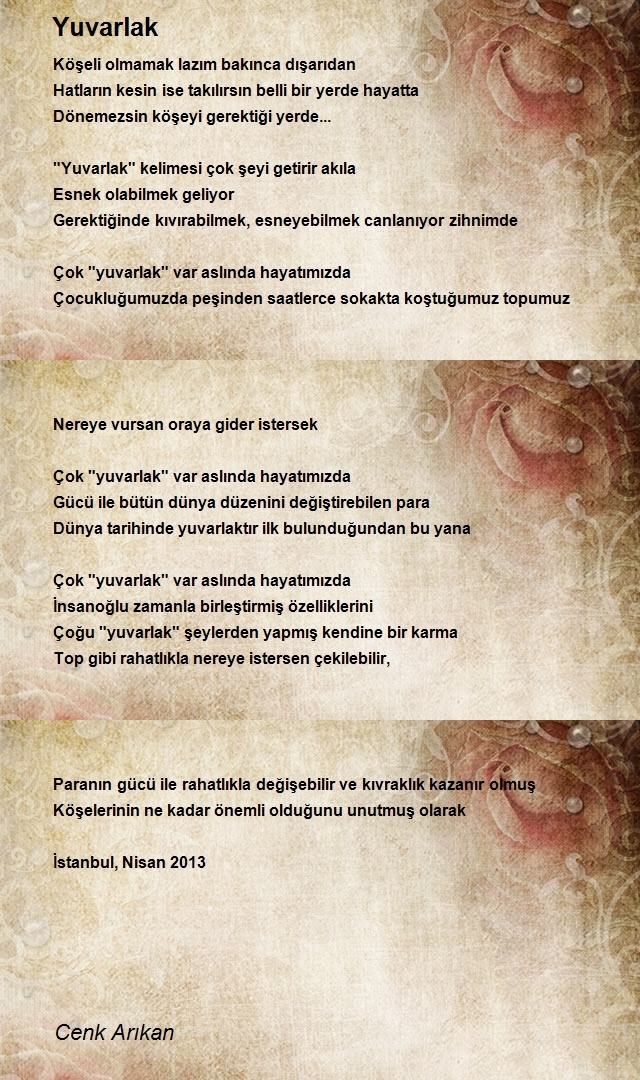 Yuvarlak

Köşeli olmamak lazım bakınca dışarıdan
Hatların kesin ise takılırsın belli bir yerde hayatta
Dönemezsin köşeyi gerektiği yerde...

"Yuvarlak" kelimesi çok şeyi getirir akıla
Esnek olabilmek geliyor
Gerektiğinde kıvırabilmek, esneyebilmek canlanıyor zihnimde

Çok "yuvarlak" var aslında hayatımızda
Çocukluğumuzda peşinden saatlerce sokakta koştuğumuz topumuz

Nereye vursan oraya gider istersek

Çok "yuvarlak" var aslında hayatımızda
Gücü ile bütün dünya düzenini değiştirebilen para
Dünya tarihinde yuvarlaktır ilk bulunduğundan bu yana

Çok "yuvarlak" var aslında hayatımızda
İnsanoğlu zamanla birleştirmiş özelliklerini
Çoğu "yuvarlak" şeylerden yapmış kendine bir karma
Top gibi rahatlıkla nereye istersen çekilebilir,

Paranın gücü ile rahatlıkla değişebilir ve kıvraklık kazanır olmuş
Köşelerinin ne kadar önemli olduğunu unutmuş olarak

İstanbul, Nisan 2013

Cenk Arıkan